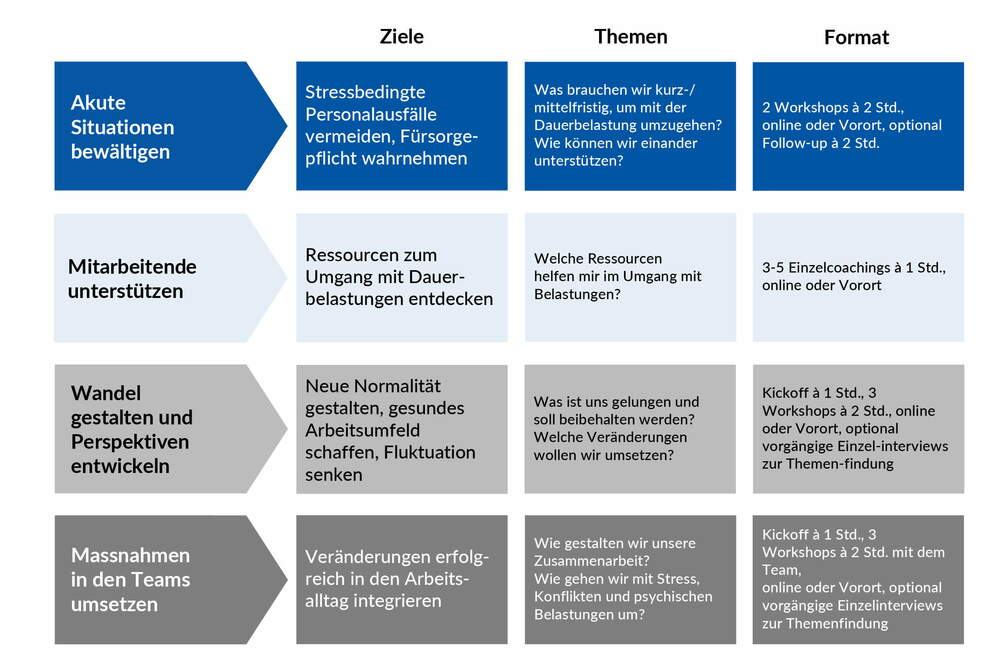 | | Ziele | Themen | Format |
|---|---|---|---|
| Akute Situationen bewältigen | Stressbedingte Personalausfälle vermeiden, Fürsorgepflicht wahrnehmen | Was brauchen wir kurz-/ mittelfristig, um mit der Dauerbelastung umzugehen? Wie können wir einander unterstützen? | 2 Workshops à 2 Std., online oder Vorort, optional Follow-up à 2 Std. |
| Mitarbeitende unterstützen | Ressourcen zum Umgang mit Dauerbelastungen entdecken | Welche Ressourcen helfen mir im Umgang mit Belastungen? | 3-5 Einzelcoachings à 1 Std., online oder Vorort |
| Wandel gestalten und Perspektiven entwickeln | Neue Normalität gestalten, gesundes Arbeitsumfeld schaffen, Fluktuation senken | Was ist uns gelungen und soll beibehalten werden? Welche Veränderungen wollen wir umsetzen? | Kickoff à 1 Std., 3 Workshops à 2 Std., online oder Vorort, optional vorgängige Einzel-interviews zur Themen-findung |
| Massnahmen in den Teams umsetzen | Veränderungen erfolgreich in den Arbeitsalltag integrieren | Wie gestalten wir unsere Zusammenarbeit? Wie gehen wir mit Stress, Konflikten und psychischen Belastungen um? | Kickoff à 1 Std., 3 Workshops à 2 Std. mit dem Team, online oder Vorort, optional vorgängige Einzelinterviews zur Themenfindung |